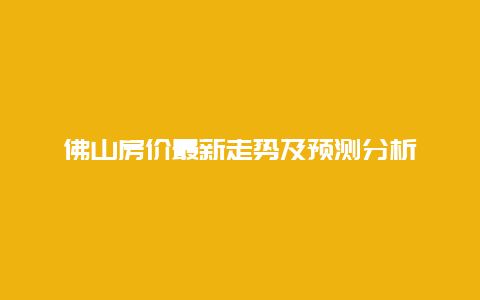 佛山房价最新走势及预测分析